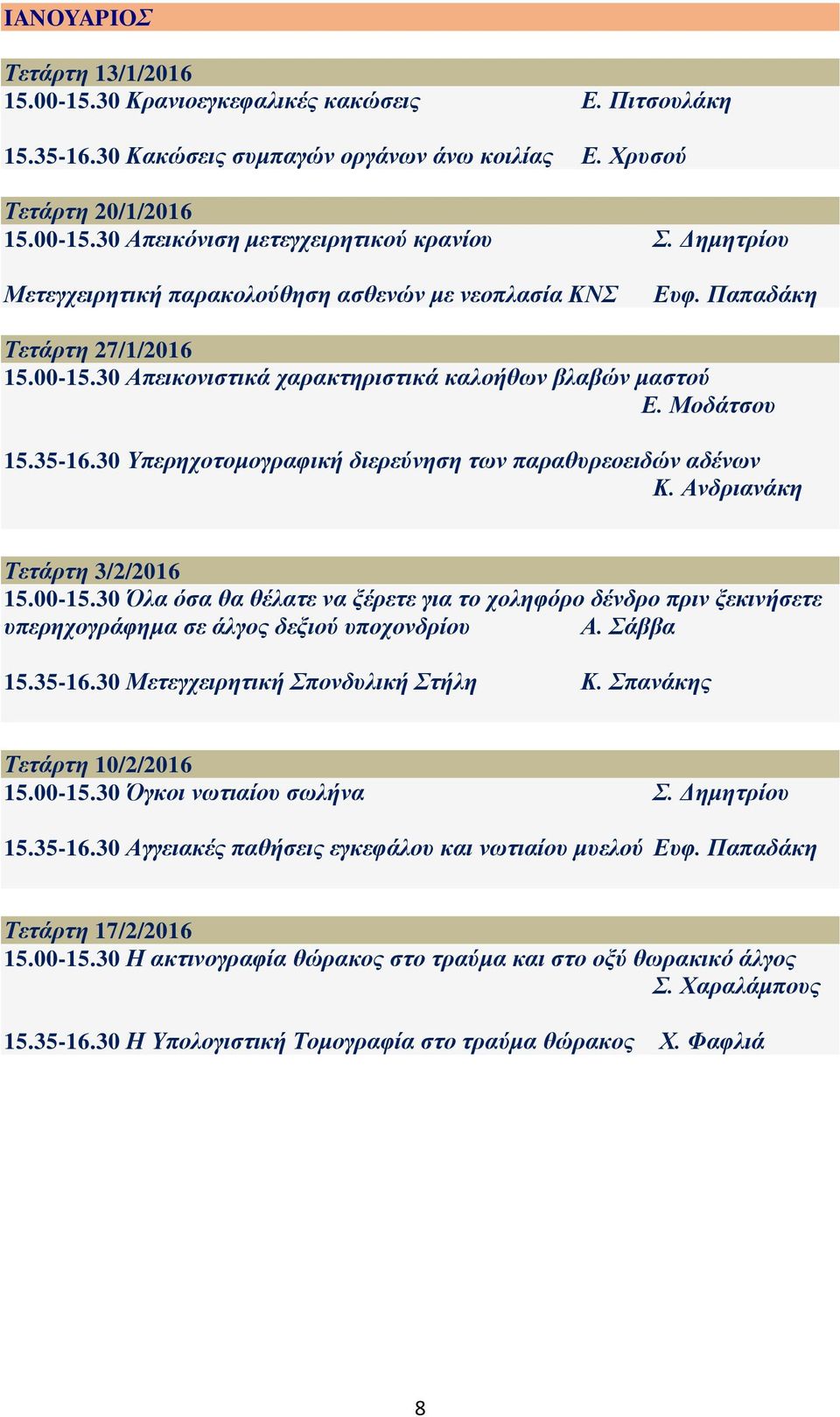 ΙΑΝΟΥΑΡΙΟΣ

Τετάρτη 13/1/2016
15.00-15.30 Κρανιοεγκεφαλικές κακώσεις Ε. Πιτσουλάκη

15.35-16.30 Κακώσεις συμπαγών οργάνων άνω κοιλίας Ε. Χρυσού

Τετάρτη 20/1/2016
15.00-15.30 Απεικόνιση μετεγχειρητικού κρανίου Σ. Δημητρίου

Μετεγχειρητική παρακολούθηση ασθενών με νεοπλασία ΚΝΣ Ευφ. Παπαδάκη

Τετάρτη 27/1/2016
15.00-15.30 Απεικονιστικά χαρακτηριστικά καλοήθων βλαβών μαστού Ε. Μοδάτσου

15.35-16.30 Υπερηχοτομογραφική διερεύνηση των παραθυρεοειδών αδένων Κ. Ανδριανάκη

Τετάρτη 3/2/2016
15.00-15.30 Όλα όσα θα θέλατε να ξέρετε για το χοληφόρο δένδρο πριν ξεκινήσετε υπερηχογράφημα σε άλγος δεξιού υποχονδρίου Α. Σάββα

15.35-16.30 Μετεγχειρητική Σπονδυλική Στήλη Κ. Σπανάκης

Τετάρτη 10/2/2016
15.00-15.30 Όγκοι νωτιαίου σωλήνα Σ. Δημητρίου

15.35-16.30 Αγγειακές παθήσεις εγκεφάλου και νωτιαίου μυελού Ευφ. Παπαδάκη

Τετάρτη 17/2/2016
15.00-15.30 Η ακτινογραφία θώρακος στο τραύμα και στο οξύ θωρακικό άλγος Σ. Χαραλάμπους

15.35-16.30 Η Υπολογιστική Τομογραφία στο τραύμα θώρακος Χ. Φαφλιά

8